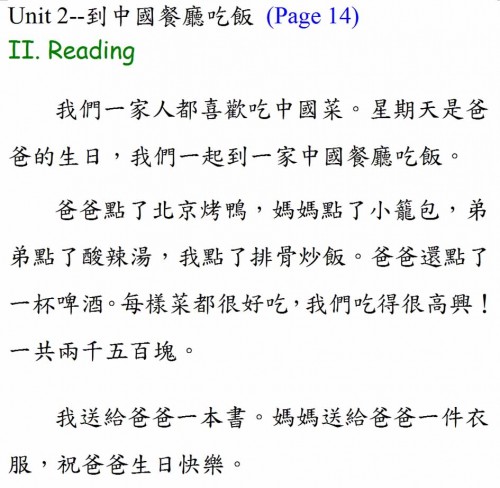 Unit 2--到中國餐廳吃飯 (Page 14)
II. Reading

我們一家人都喜歡吃中國菜。星期天是爸爸的生日，我們一起到一家中國餐廳吃飯。

爸爸點了北京烤鴨，媽媽點了小籠包，弟弟點了酸辣湯，我點了排骨炒飯。爸爸還點了一杯啤酒。每樣菜都很好吃，我們吃得很高興！一共兩千五百塊。

我送給爸爸一本書。媽媽送給爸爸一件衣服，祝爸爸生日快樂。